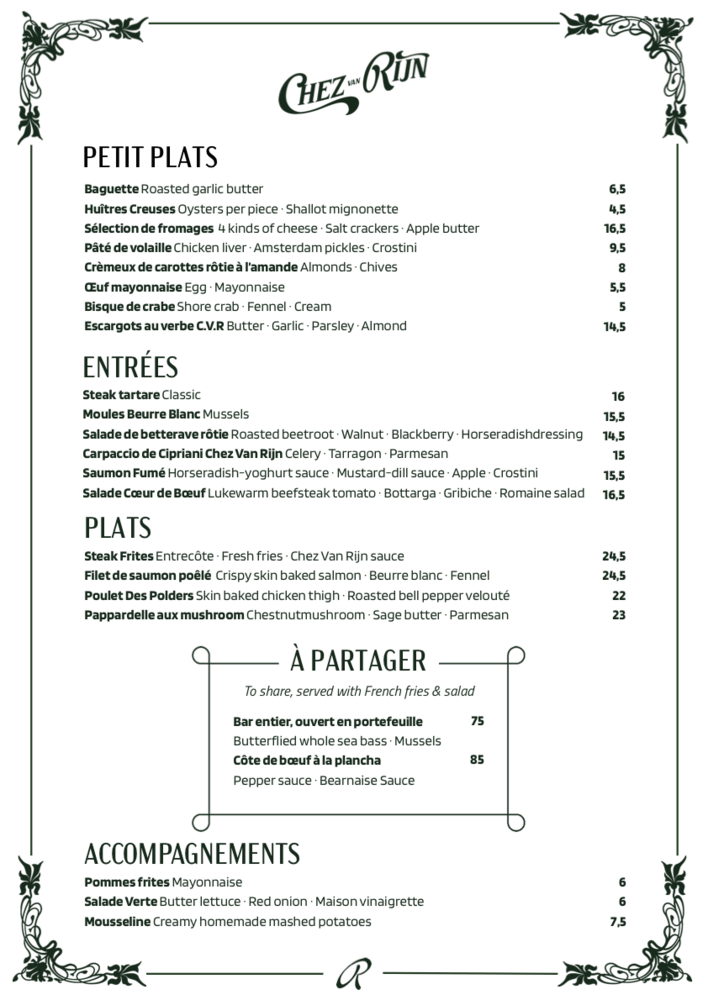 CHEZ VAN RIJN

PETIT PLATS

Baguette Roasted garlic butter 6,5
Huîtres Creuses Oysters per piece · Shallot mignonette 4,5
Sélection de fromages 4 kinds of cheese · Salt crackers · Apple butter 16,5
Pâté de volaille Chicken liver · Amsterdam pickles · Crostini 9,5
Crèmeux de carottes rôtie à l'amande Almonds · Chives 8
Œuf mayonnaise Egg · Mayonnaise 5,5
Bisque de crabe Shore crab · Fennel · Cream 5
Escargots au verbe C.V.R Butter · Garlic · Parsley · Almond 14,5

ENTRÉES

Steak tartare Classic 16
Moules Beurre Blanc Mussels 15,5
Salade de betterave rôtie Roasted beetroot · Walnut · Blackberry · Horseradishdressing 14,5
Carpaccio de Cipriani Chez Van Rijn Celery · Tarragon · Parmesan 15
Saumon Fumé Horseradish-yoghurt sauce · Mustard-dill sauce · Apple · Crostini 15,5
Salade Cœur de Bœuf Lukewarm beefsteak tomato · Bottarga · Gribiche · Romaine salad 16,5

PLATS

Steak Frites Entrecôte · Fresh fries · Chez Van Rijn sauce 24,5
Filet de saumon poêlé Crispy skin baked salmon · Beurre blanc · Fennel 24,5
Poulet Des Polders Skin baked chicken thigh · Roasted bell pepper velouté 22
Pappardelle aux mushroom Chestnutmushroom · Sage butter · Parmesan 23

À PARTAGER

To share, served with French fries & salad

Bar entier, ouvert en portefeuille 75
Butterflied whole sea bass · Mussels
Côte de bœuf à la plancha 85
Pepper sauce · Bearnaise Sauce

ACCOMPAGNEMENTS

Pommes frites Mayonnaise 6
Salade Verte Butter lettuce · Red onion · Maison vinaigrette 6
Mousseline Creamy homemade mashed potatoes 7,5

R